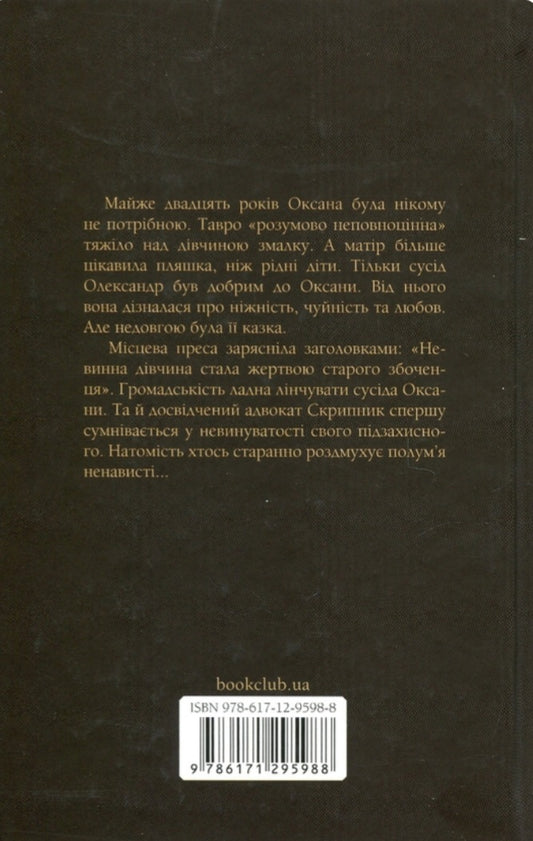 Майже двадцять років Оксана була нікому не потрібною. Тавро «розумово неповноцінна» тяжіло над дівчиною змалку. А матір більше цікавила пляшка, ніж рідні діти. Тільки сусід Олександр був добрим до Оксани. Від нього вона дізналася про ніжність, чуйність та любов. Але недовгою була її казка.

Місцева преса зарясніла заголовками: «Невинна дівчина стала жертвою старого збоченця». Громадськість ладна лінчувати сусіда Оксани. Та й досвідчений адвокат Скрипник спершу сумнівається у невинуватості свого підзахисного. Натомість хтось старанно роздмухує полум'я ненависті...

bookclub.ua

ISBN 978-617-12-9598-8

9 786171 295988